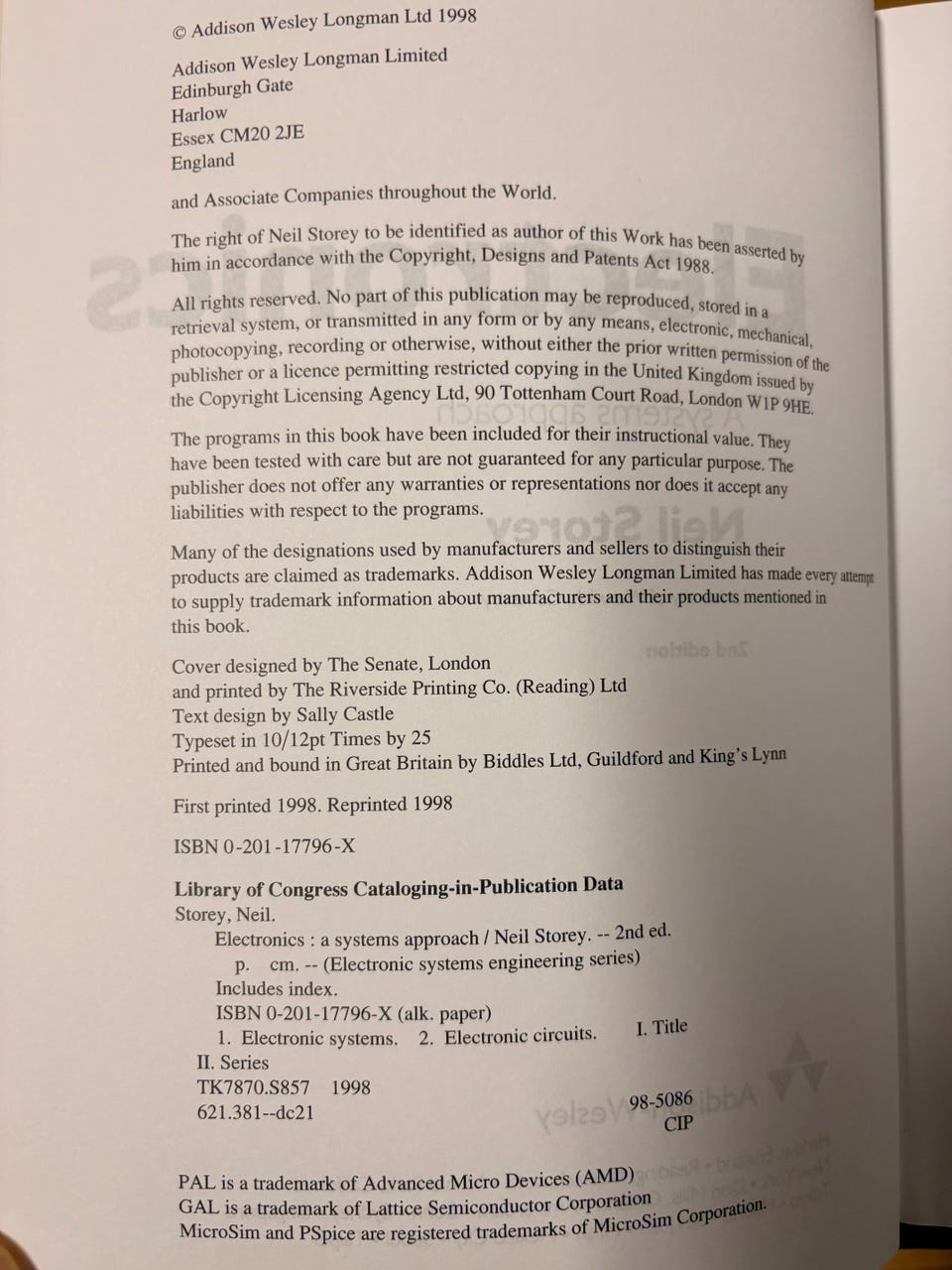 © Addison Wesley Longman Ltd 1998

Addison Wesley Longman Limited
Edinburgh Gate
Harlow
Essex CM20 2JE
England

and Associate Companies throughout the World.

The right of Neil Storey to be identified as author of this Work has been asserted by him in accordance with the Copyright, Designs and Patents Act 1988.

All rights reserved. No part of this publication may be reproduced, stored in a retrieval system, or transmitted in any form or by any means, electronic, mechanical, photocopying, recording or otherwise, without either the prior written permission of the publisher or a licence permitting restricted copying in the United Kingdom issued by the Copyright Licensing Agency Ltd, 90 Tottenham Court Road, London W1P 9HE.

The programs in this book have been included for their instructional value. They have been tested with care but are not guaranteed for any particular purpose. The publisher does not offer any warranties or representations nor does it accept any liabilities with respect to the programs.

Many of the designations used by manufacturers and sellers to distinguish their products are claimed as trademarks. Addison Wesley Longman Limited has made every attempt to supply trademark information about manufacturers and their products mentioned in this book.

Cover designed by The Senate, London
and printed by The Riverside Printing Co. (Reading) Ltd
Text design by Sally Castle
Typeset in 10/12pt Times by 25
Printed and bound in Great Britain by Biddles Ltd, Guildford and King's Lynn

First printed 1998. Reprinted 1998

ISBN 0-201-17796-X

Library of Congress Cataloging-in-Publication Data
Storey, Neil.
Electronics : a systems approach / Neil Storey. -- 2nd ed.
p. cm. -- (Electronic systems engineering series)
Includes index.
ISBN 0-201-17796-X (alk. paper)
1. Electronic systems. 2. Electronic circuits. I. Title
II. Series
TK7870.S857 1998
621.381--dc21 98-5086
CIP

PAL is a trademark of Advanced Micro Devices (AMD)
GAL is a trademark of Lattice Semiconductor Corporation
MicroSim and PSpice are registered trademarks of MicroSim Corporation.